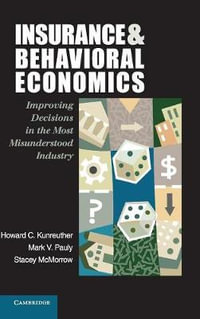 INSURANCE & BEHAVIORAL ECONOMICS

Improving Decisions in the Most Misunderstood Industry

$

?

Howard C. Kunreuther
Mark V. Pauly
Stacey McMorrow

CAMBRIDGE